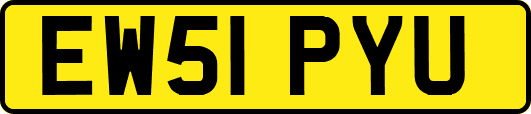 EW51 PYU